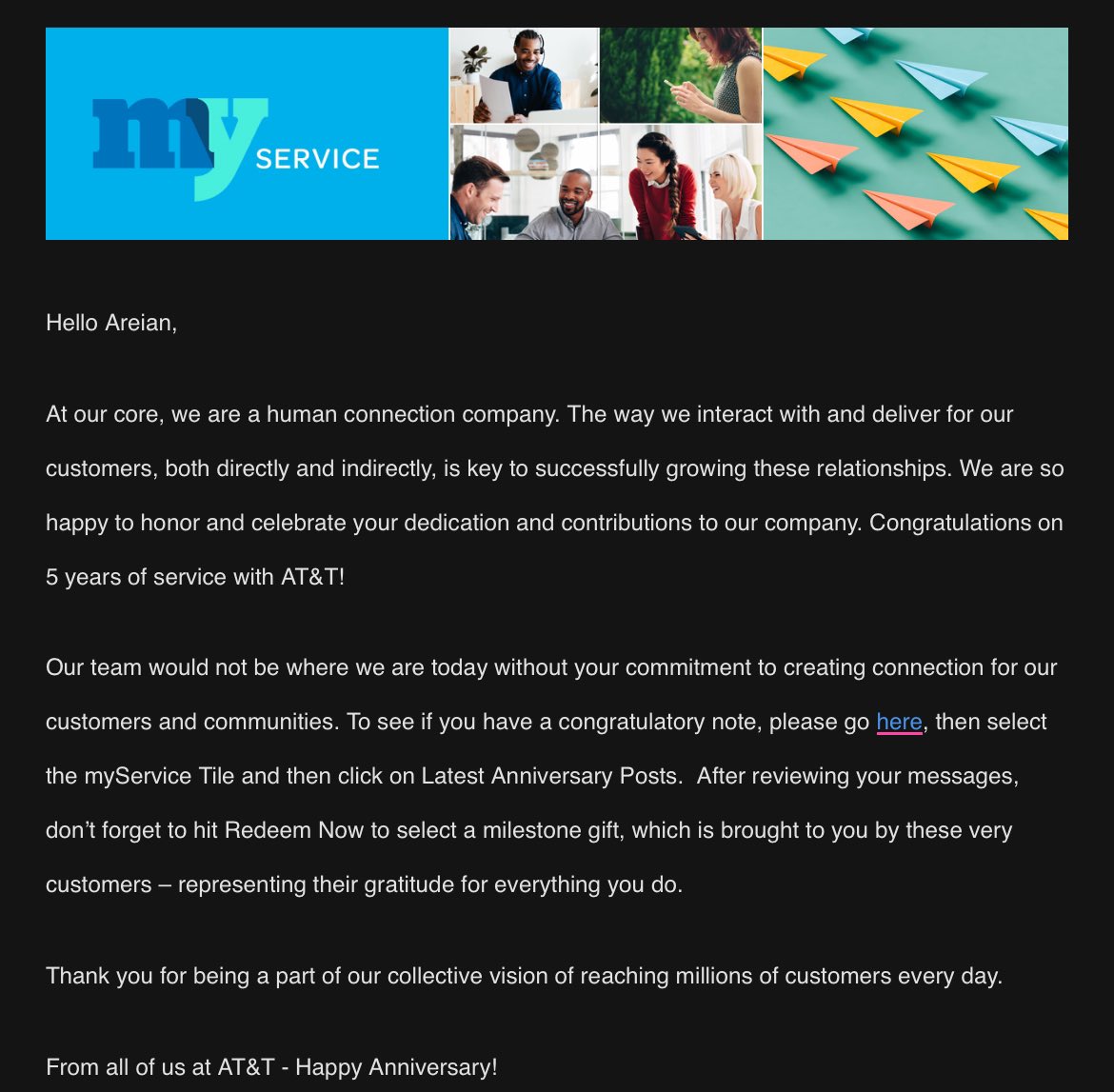 my SERVICE

Hello Areian,

At our core, we are a human connection company. The way we interact with and deliver for our customers, both directly and indirectly, is key to successfully growing these relationships. We are so happy to honor and celebrate your dedication and contributions to our company. Congratulations on 5 years of service with AT&T!

Our team would not be where we are today without your commitment to creating connection for our customers and communities. To see if you have a congratulatory note, please go here, then select the myService Tile and then click on Latest Anniversary Posts.  After reviewing your messages, don't forget to hit Redeem Now to select a milestone gift, which is brought to you by these very customers – representing their gratitude for everything you do.

Thank you for being a part of our collective vision of reaching millions of customers every day.

From all of us at AT&T - Happy Anniversary!